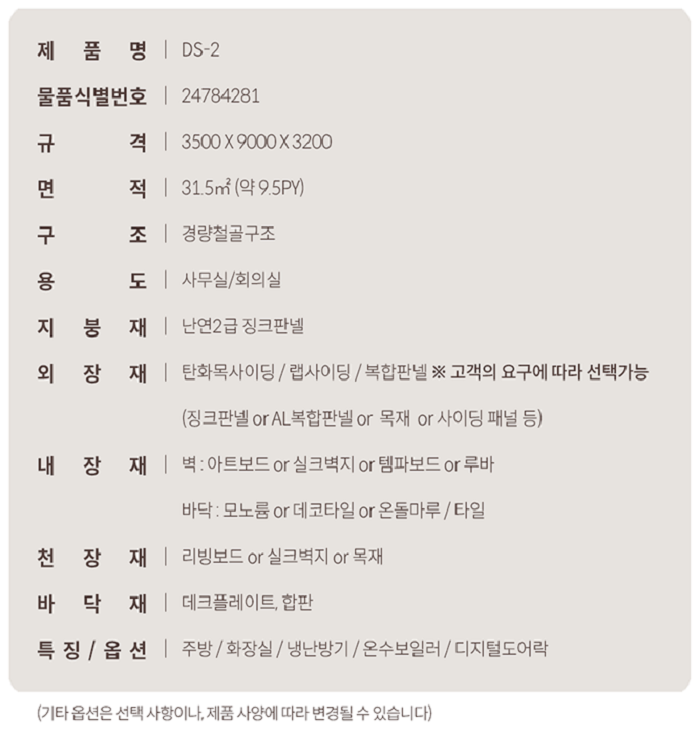 제 품 명 | DS-2

물품식별번호 | 24784281

규 격 | 3500 X 9000 X 3200

면 적 | 31.5㎡ (약 9.5PY)

구 조 | 경량철골구조

용 도 | 사무실/회의실

지 붕 재 | 난연2급 징크판넬

외 장 재 | 탄화목사이딩 / 랩사이딩 / 복합판넬 ※ 고객의 요구에 따라 선택가능

(징크판넬 or AL복합판넬 or 목재 or 사이딩 패널 등)

내 장 재 | 벽 : 아트보드 or 실크벽지 or 템파보드 or 루바

바닥 : 모노륨 or 데코타일 or 온돌마루 / 타일

천 장 재 | 리빙보드 or 실크벽지 or 목재

바 닥 재 | 데크플레이트, 합판

특 징 / 옵 션 | 주방 / 화장실 / 냉난방기 / 온수보일러 / 디지털도어락

(기타 옵션은 선택 사항이나, 제품 사양에 따라 변경될 수 있습니다)